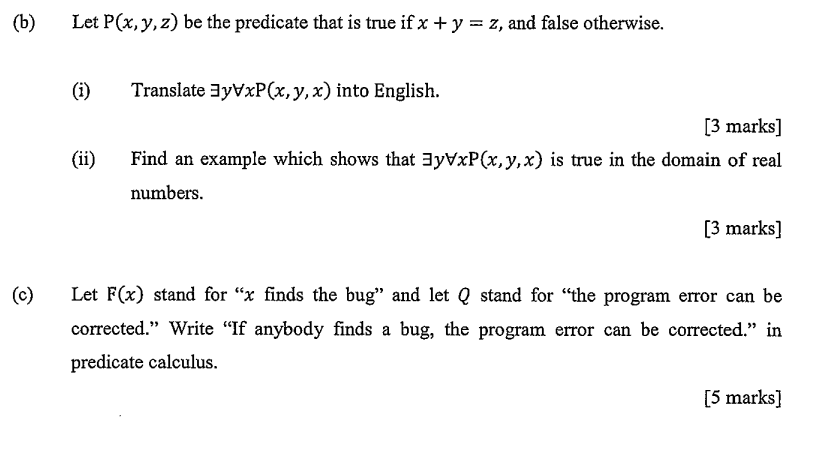 (b) Let $P(x, y, z)$ be the predicate that is true if $x + y = z$, and false otherwise.

(i) Translate $\exists y \forall x P(x, y, x)$ into English.

[3 marks]

(ii) Find an example which shows that $\exists y \forall x P(x, y, x)$ is true in the domain of real numbers.

[3 marks]

(c) Let $F(x)$ stand for "$x$ finds the bug" and let $Q$ stand for "the program error can be corrected." Write "If anybody finds a bug, the program error can be corrected." in predicate calculus.

[5 marks]